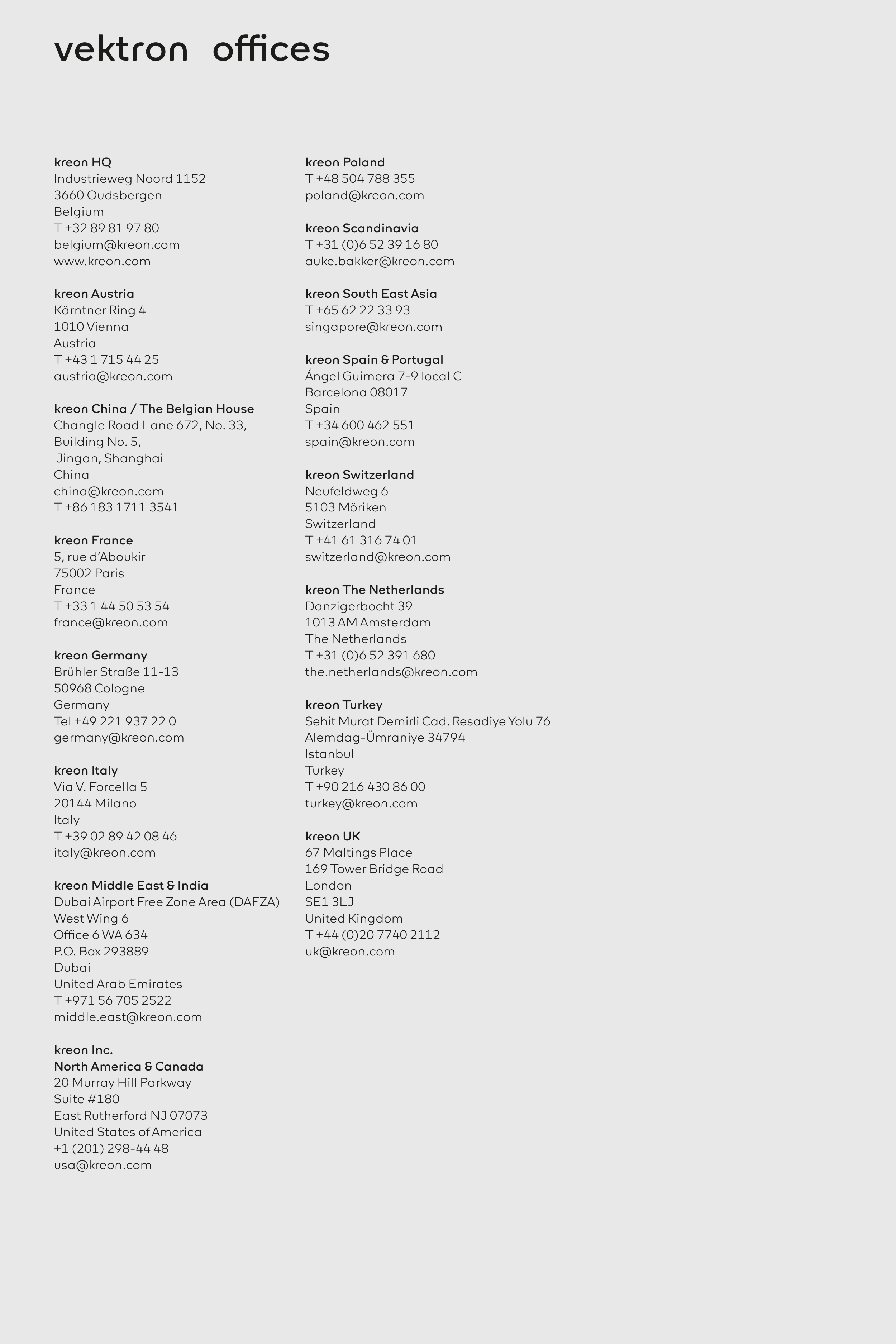 vektron offices

kreon HQ
Industrieweg Noord 1152
3660 Oudsbergen
Belgium
T +32 89 81 97 80
belgium@kreon.com
www.kreon.com

kreon Austria
Kärntner Ring 4
1010 Vienna
Austria
T +43 1 715 44 25
austria@kreon.com

kreon China / The Belgian House
Changle Road Lane 672, No. 33,
Building No. 5,
Jingan, Shanghai
China
china@kreon.com
T +86 183 1711 3541

kreon France
5, rue d'Aboukir
75002 Paris
France
T +33 1 44 50 53 54
france@kreon.com

kreon Germany
Brühler Straße 11-13
50968 Cologne
Germany
Tel +49 221 937 22 0
germany@kreon.com

kreon Italy
Via V. Forcella 5
20144 Milano
Italy
T +39 02 89 42 08 46
italy@kreon.com

kreon Middle East & India
Dubai Airport Free Zone Area (DAFZA)
West Wing 6
Office 6 WA 634
P.O. Box 293889
Dubai
United Arab Emirates
T +971 56 705 2522
middle.east@kreon.com

kreon Inc.
North America & Canada
20 Murray Hill Parkway
Suite #180
East Rutherford NJ 07073
United States of America
+1 (201) 298-44 48
usa@kreon.com

kreon Poland
T +48 504 788 355
poland@kreon.com

kreon Scandinavia
T +31 (0)6 52 39 16 80
auke.bakker@kreon.com

kreon South East Asia
T +65 62 22 33 93
singapore@kreon.com

kreon Spain & Portugal
Ángel Guimera 7-9 local C
Barcelona 08017
Spain
T +34 600 462 551
spain@kreon.com

kreon Switzerland
Neufeldweg 6
5103 Möriken
Switzerland
T +41 61 316 74 01
switzerland@kreon.com

kreon The Netherlands
Danzigerbocht 39
1013 AM Amsterdam
The Netherlands
T +31 (0)6 52 391 680
the.netherlands@kreon.com

kreon Turkey
Sehit Murat Demirli Cad. Resadiye Yolu 76
Alemdag-Ümraniye 34794
Istanbul
Turkey
T +90 216 430 86 00
turkey@kreon.com

kreon UK
67 Maltings Place
169 Tower Bridge Road
London
SE1 3LJ
United Kingdom
T +44 (0)20 7740 2112
uk@kreon.com